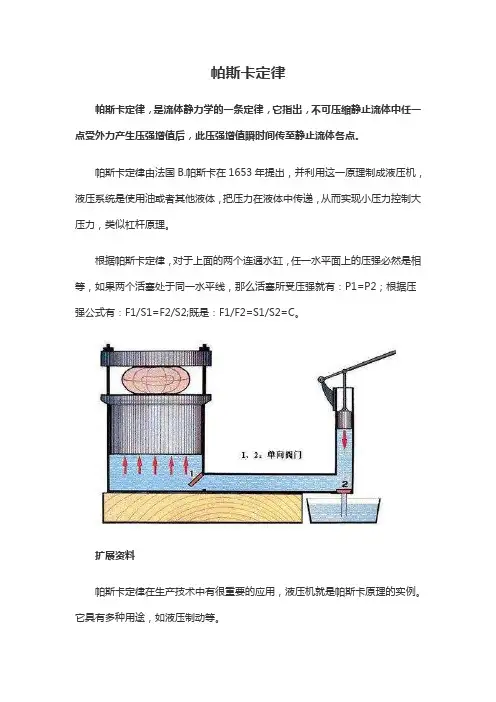 帕斯卡定律

帕斯卡定律，是流体静力学的一条定律，它指出，不可压缩静止流体中任一点受外力产生压强增值后，此压强增值瞬时间传至静止流体各点。

帕斯卡定律由法国 B.帕斯卡在 1653 年提出，并利用这一原理制成液压机，液压系统是使用油或者其他液体，把压力在液体中传递，从而实现小压力控制大压力，类似杠杆原理。

根据帕斯卡定律，对于上面的两个连通水缸，任一水平面上的压强必然是相等，如果两个活塞处于同一水平线，那么活塞所受压强就有：P1=P2；根据压强公式有：F1/S1=F2/S2;既是：F1/F2=S1/S2=C。

1、2：单向阀门

1

2

扩展资料

帕斯卡定律在生产技术中有很重要的应用，液压机就是帕斯卡原理的实例。它具有多种用途，如液压制动等。